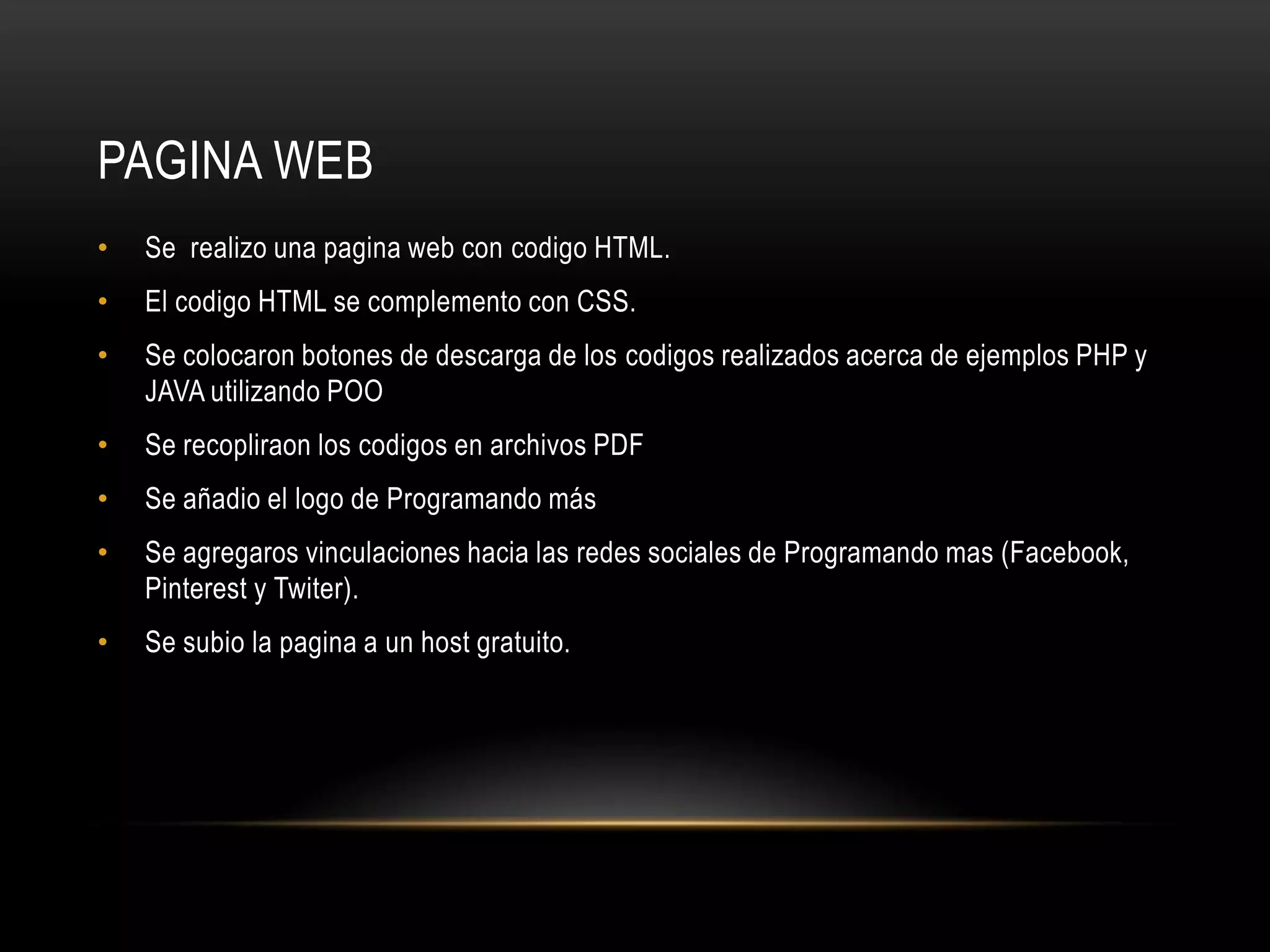 PAGINA WEB

• Se  realizo una pagina web con codigo HTML.
• El codigo HTML se complemento con CSS.
• Se colocaron botones de descarga de los codigos realizados acerca de ejemplos PHP y JAVA utilizando POO
• Se recopliraon los codigos en archivos PDF
• Se añadio el logo de Programando más
• Se agregaros vinculaciones hacia las redes sociales de Programando mas (Facebook, Pinterest y Twiter).
• Se subio la pagina a un host gratuito.